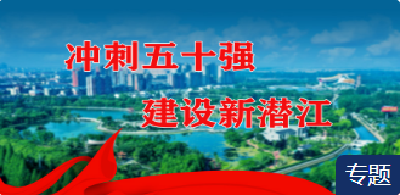 冲刺五十强

建设新潜江

专题